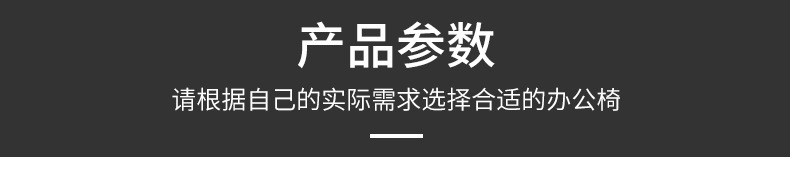 产品参数

请根据自己的实际需求选择合适的办公椅